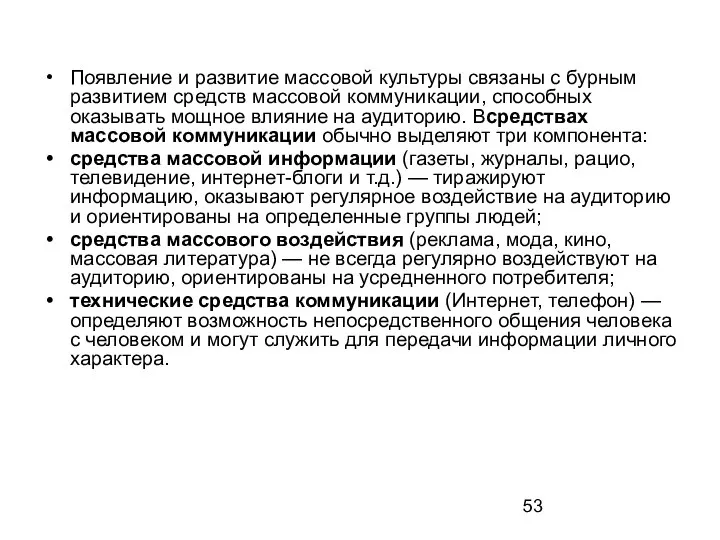 • Появление и развитие массовой культуры связаны с бурным развитием средств массовой коммуникации, способных оказывать мощное влияние на аудиторию. Всредствах массовой коммуникации обычно выделяют три компонента:

• средства массовой информации (газеты, журналы, рацио, телевидение, интернет-блоги и т.д.) — тиражируют информацию, оказывают регулярное воздействие на аудиторию и ориентированы на определенные группы людей;

• средства массового воздействия (реклама, мода, кино, массовая литература) — не всегда регулярно воздействуют на аудиторию, ориентированы на усредненного потребителя;

• технические средства коммуникации (Интернет, телефон) — определяют возможность непосредственного общения человека с человеком и могут служить для передачи информации личного характера.

53